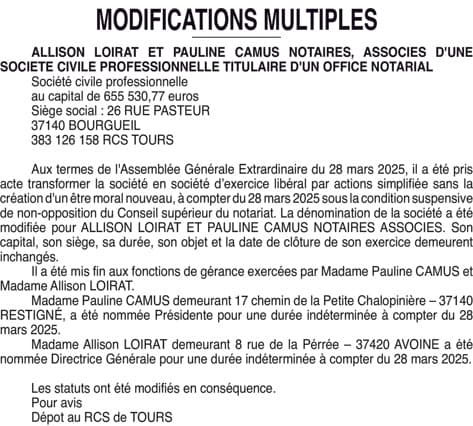 MODIFICATIONS MULTIPLES

ALLISON LOIRAT ET PAULINE CAMUS NOTAIRES, ASSOCIES D'UNE SOCIETE CIVILE PROFESSIONNELLE TITULAIRE D'UN OFFICE NOTARIAL
Société civile professionnelle
au capital de 655 530,77 euros
Siège social : 26 RUE PASTEUR
37140 BOURGUEIL
383 126 158 RCS TOURS

Aux termes de l'Assemblée Générale Extrardinaire du 28 mars 2025, il a été pris acte transformer la société en société d'exercice libéral par actions simplifiée sans la création d'un être moral nouveau, à compter du 28 mars 2025 sous la condition suspensive de non-opposition du Conseil supérieur du notariat. La dénomination de la société a été modifiée pour ALLISON LOIRAT ET PAULINE CAMUS NOTAIRES ASSOCIES. Son capital, son siège, sa durée, son objet et la date de clôture de son exercice demeurent inchangés.
Il a été mis fin aux fonctions de gérance exercées par Madame Pauline CAMUS et Madame Allison LOIRAT.
Madame Pauline CAMUS demeurant 17 chemin de la Petite Chalopinière – 37140 RESTIGNÉ, a été nommée Présidente pour une durée indéterminée à compter du 28 mars 2025.
Madame Allison LOIRAT demeurant 8 rue de la Pérrée – 37420 AVOINE a été nommée Directrice Générale pour une durée indéterminée à compter du 28 mars 2025.

Les statuts ont été modifiés en conséquence.
Pour avis
Dépot au RCS de TOURS